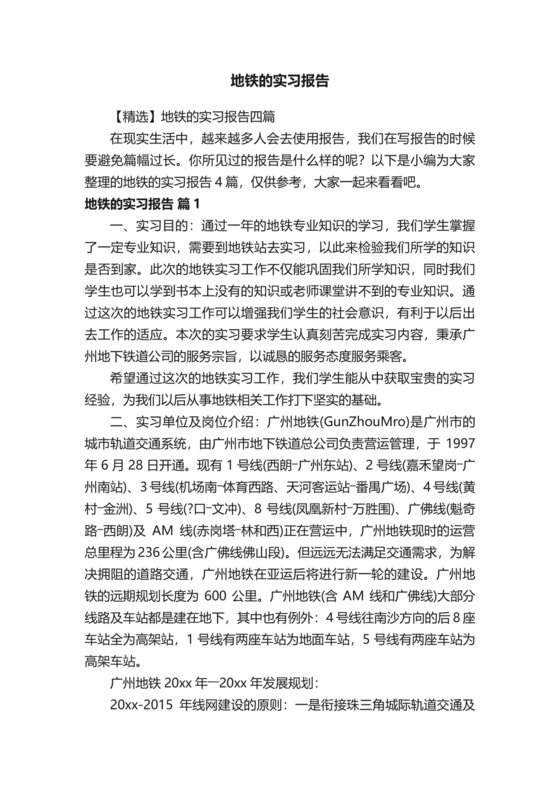 地铁的实习报告

【精选】地铁的实习报告四篇

在现实生活中，越来越多人会去使用报告，我们在写报告的时候要避免篇幅过长。你所见过的报告是什么样的呢？以下是小编为大家整理的地铁的实习报告 4 篇，仅供参考，大家一起来看看吧。

地铁的实习报告 篇 1

一、实习目的：通过一年的地铁专业知识的学习，我们学生掌握了一定专业知识，需要到地铁站去实习，以此来检验我们所学的知识是否到家。此次的地铁实习工作不仅能巩固我们所学知识，同时我们学生也可以学到书本上没有的知识或老师课堂讲不到的专业知识。通过这次的地铁实习工作可以增强我们学生的社会意识，有利于以后出去工作的适应。本次的实习要求学生认真刻苦完成实习内容，秉承广州地下铁道公司的服务宗旨，以诚恳的服务态度服务乘客。

希望通过这次的地铁实习工作，我们学生能从中获取宝贵的实习经验，为我们以后从事地铁相关工作打下坚实的基础。

二、实习单位及岗位介绍：广州地铁(GunZhouMro)是广州市的城市轨道交通系统，由广州市地下铁道总公司负责营运管理，于 1997 年 6 月 28 日开通。现有 1 号线(西朗-广州东站)、2 号线(嘉禾望岗-广州南站)、3 号线(机场南-体育西路、天河客运站-番禺广场)、4 号线(黄村-金洲)、5 号线(?口-文冲)、8 号线(凤凰新村-万胜围)、广佛线(魁奇路-西朗)及 AM 线(赤岗塔-林和西)正在营运中，广州地铁现时的运营总里程为 236 公里(含广佛线佛山段)。但远远无法满足交通需求，为解决拥阻的道路交通，广州地铁在亚运后将进行新一轮的建设。广州地铁的远期规划长度为 600 公里。广州地铁(含 AM 线和广佛线)大部分线路及车站都是建在地下，其中也有例外：4 号线往南沙方向的后 8 座车站全为高架站，1 号线有两座车站为地面车站，5 号线有两座车站为高架车站。

广州地铁 20xx 年—20xx 年发展规划：

20xx-2015 年线网建设的原则：一是衔接珠三角城际轨道交通及